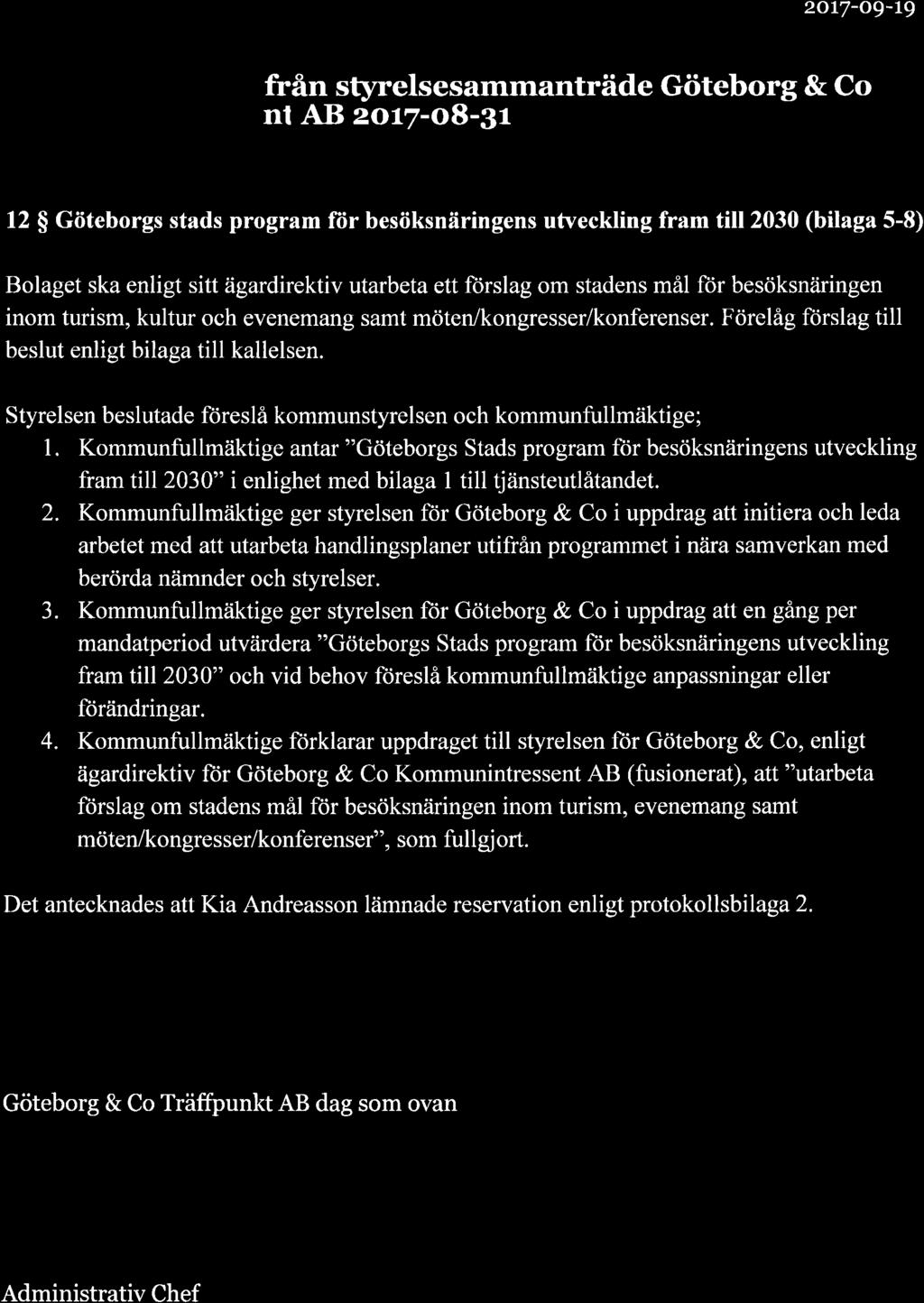 2017-09-19

från styrelsesammanträde Göteborg & Co nt AB 2017-08-31

12 § Göteborgs stads program för besöksnäringens utveckling fram till 2030 (bilaga 5-8)

Bolaget ska enligt sitt ägardirektiv utarbeta ett förslag om stadens mål för besöksnäringen inom turism, kultur och evenemang samt möten/kongresser/konferenser. Förelåg förslag till beslut enligt bilaga till kallelsen.

Styrelsen beslutade föreslå kommunstyrelsen och kommunfullmäktige;
1. Kommunfullmäktige antar "Göteborgs Stads program för besöksnäringens utveckling fram till 2030" i enlighet med bilaga 1 till tjänsteutlåtandet.
2. Kommunfullmäktige ger styrelsen för Göteborg & Co i uppdrag att initiera och leda arbetet med att utarbeta handlingsplaner utifrån programmet i nära samverkan med berörda nämnder och styrelser.
3. Kommunfullmäktige ger styrelsen för Göteborg & Co i uppdrag att en gång per mandatperiod utvärdera "Göteborgs Stads program för besöksnäringens utveckling fram till 2030" och vid behov föreslå kommunfullmäktige anpassningar eller förändringar.
4. Kommunfullmäktige förklarar uppdraget till styrelsen för Göteborg & Co, enligt ägardirektiv för Göteborg & Co Kommunintressent AB (fusionerat), att "utarbeta förslag om stadens mål för besöksnäringen inom turism, evenemang samt möten/kongresser/konferenser", som fullgjort.

Det antecknades att Kia Andreasson lämnade reservation enligt protokollsbilaga 2.

Göteborg & Co Träffpunkt AB dag som ovan

Administrativ Chef